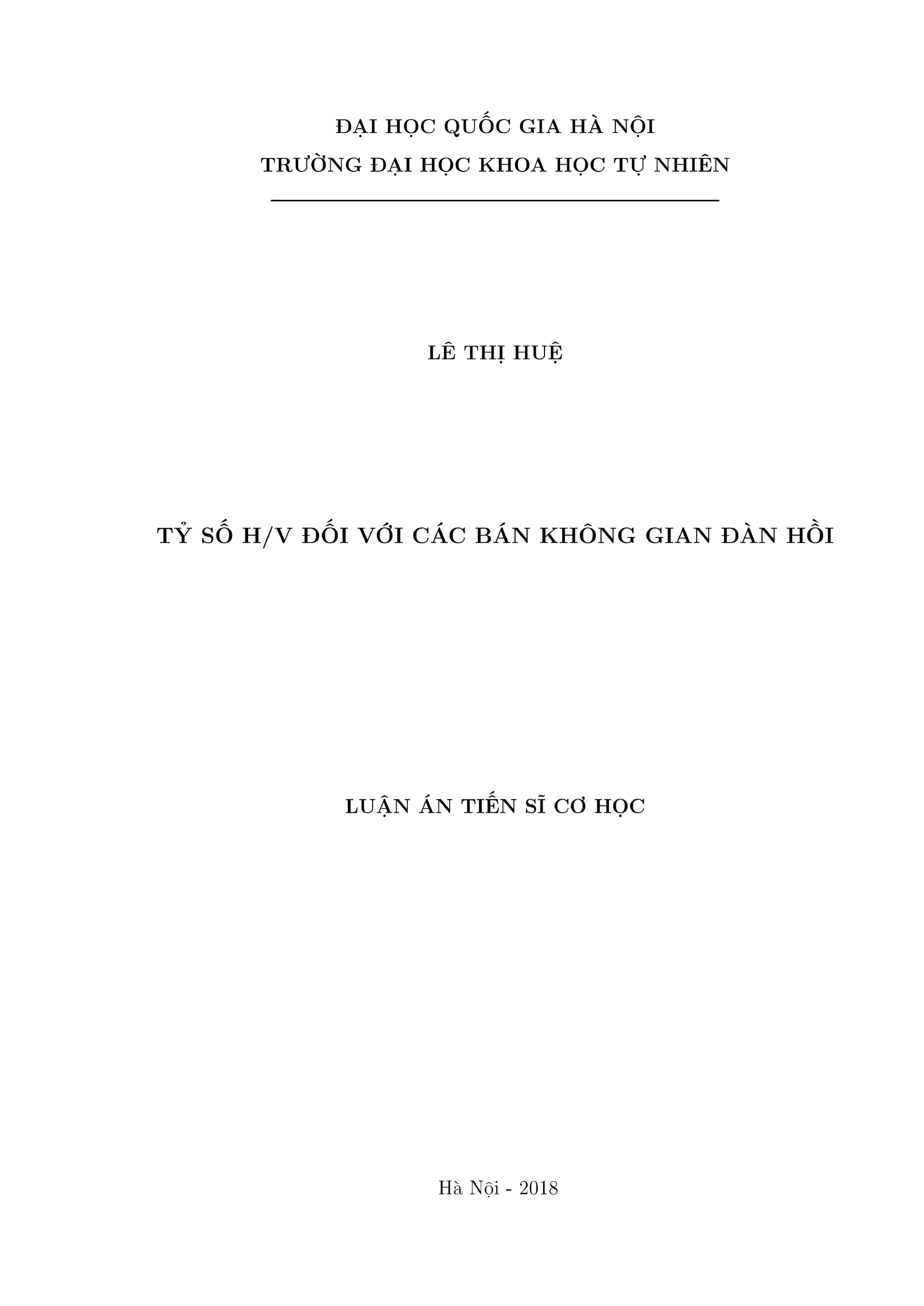 ĐẠI HỌC QUỐC GIA HÀ NỘI
TRƯỜNG ĐẠI HỌC KHOA HỌC TỰ NHIÊN

LÊ THỊ HUỆ

TỶ SỐ H/V ĐỐI VỚI CÁC BÁN KHÔNG GIAN ĐÀN HỒI

LUẬN ÁN TIẾN SĨ CƠ HỌC

Hà Nội - 2018